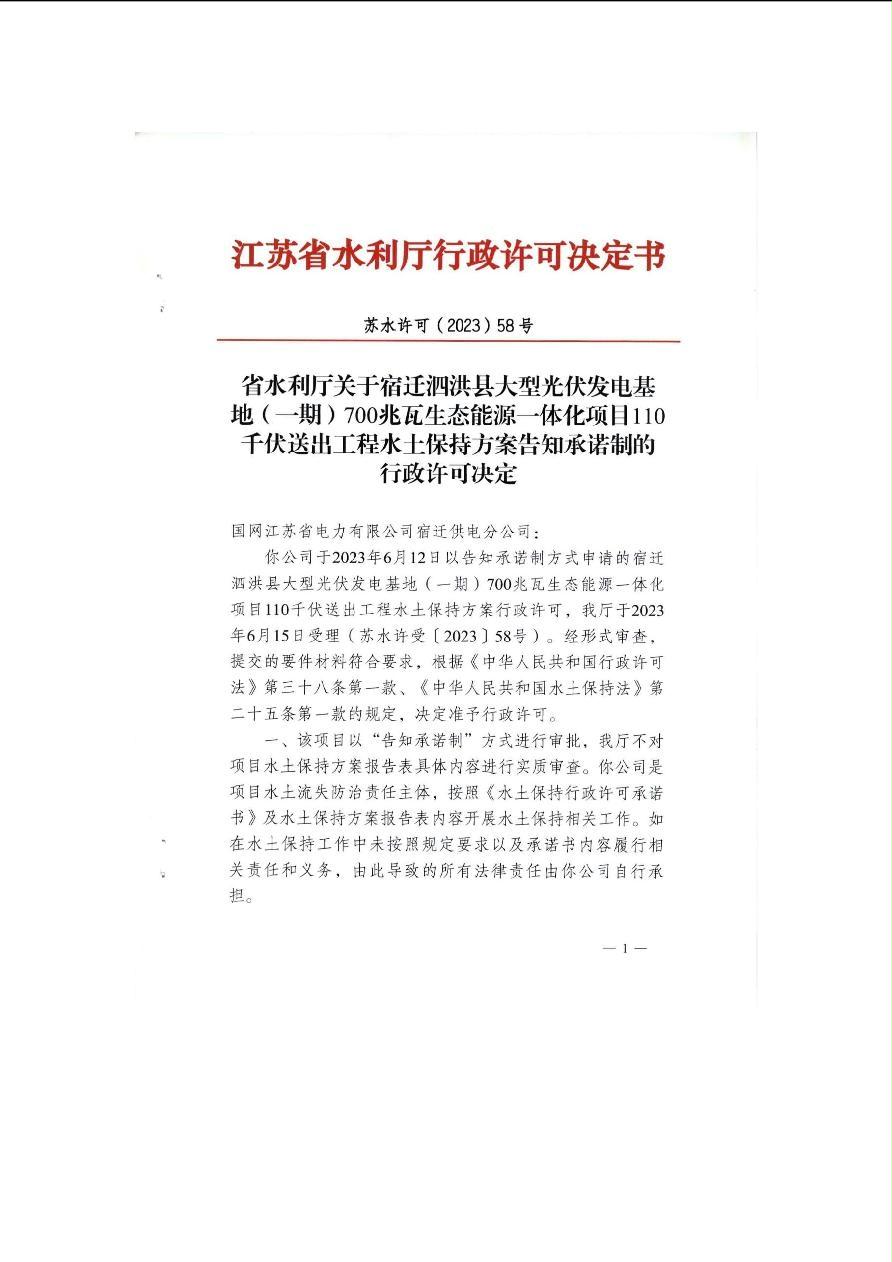 江苏省水利厅行政许可决定书

苏水许可（2023）58号

省水利厅关于宿迁泗洪县大型光伏发电基地（一期）700兆瓦生态能源一体化项目110千伏送出工程水土保持方案告知承诺制的行政许可决定

国网江苏省电力有限公司宿迁供电分公司：

你公司于2023年6月12日以告知承诺制方式申请的宿迁泗洪县大型光伏发电基地（一期）700兆瓦生态能源一体化项目110千伏送出工程水土保持方案行政许可，我厅于2023年6月15日受理（苏水许受〔2023〕58号）。经形式审查，提交的要件材料符合要求，根据《中华人民共和国行政许可法》第三十八条第一款、《中华人民共和国水土保持法》第二十五条第一款的规定，决定准予行政许可。

一、该项目以“告知承诺制”方式进行审批，我厅不对项目水土保持方案报告表具体内容进行实质审查。你公司是项目水土流失防治责任主体，按照《水土保持行政许可承诺书》及水土保持方案报告表内容开展水土保持相关工作。如在水土保持工作中未按照规定要求以及承诺书内容履行相关责任和义务，由此导致的所有法律责任由你公司自行承担。

— 1 —